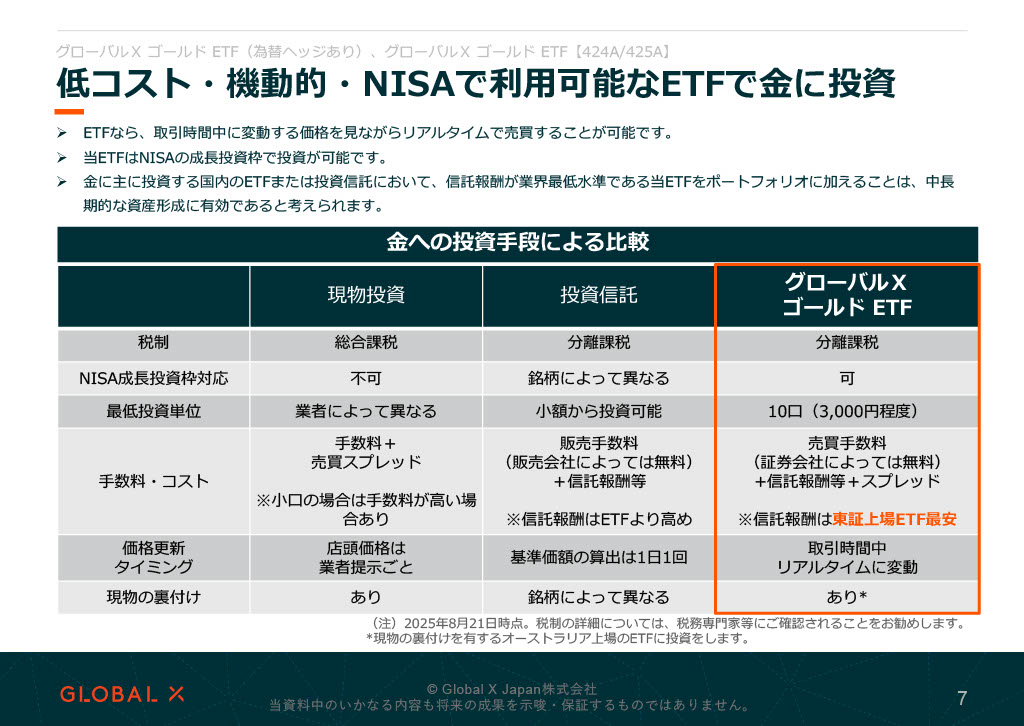 グローバルX ゴールド ETF（為替ヘッジあり）、グローバルX ゴールド ETF【424A/425A】

低コスト・機動的・NISAで利用可能なETFで金に投資

➢ ETFなら、取引時間中に変動する価格を見ながらリアルタイムで売買することが可能です。
➢ 当ETFはNISAの成長投資枠で投資が可能です。
➢ 金に主に投資する国内のETFまたは投資信託において、信託報酬が業界最低水準である当ETFをポートフォリオに加えることは、中長期的な資産形成に有効であると考えられます。

金への投資手段による比較

| | 現物投資 | 投資信託 | グローバルX ゴールド ETF |
|---|---|---|---|
| 税制 | 総合課税 | 分離課税 | 分離課税 |
| NISA成長投資枠対応 | 不可 | 銘柄によって異なる | 可 |
| 最低投資単位 | 業者によって異なる | 小額から投資可能 | 10口（3,000円程度） |
| 手数料・コスト | 手数料＋売買スプレッド ※小口の場合は手数料が高い場合あり | 販売手数料（販売会社によっては無料）＋信託報酬等 ※信託報酬はETFより高め | 売買手数料（証券会社によっては無料）+信託報酬等＋スプレッド ※信託報酬は東証上場ETF最安 |
| 価格更新タイミング | 店頭価格は業者提示ごと | 基準価額の算出は1日1回 | 取引時間中リアルタイムに変動 |
| 現物の裏付け | あり | 銘柄によって異なる | あり* |

（注）2025年8月21日時点。税制の詳細については、税務専門家等にご確認されることをお勧めします。
*現物の裏付けを有するオーストラリア上場のETFに投資をします。

GLOBAL X
© Global X Japan株式会社
当資料中のいかなる内容も将来の成果を示唆・保証するものではありません。
7